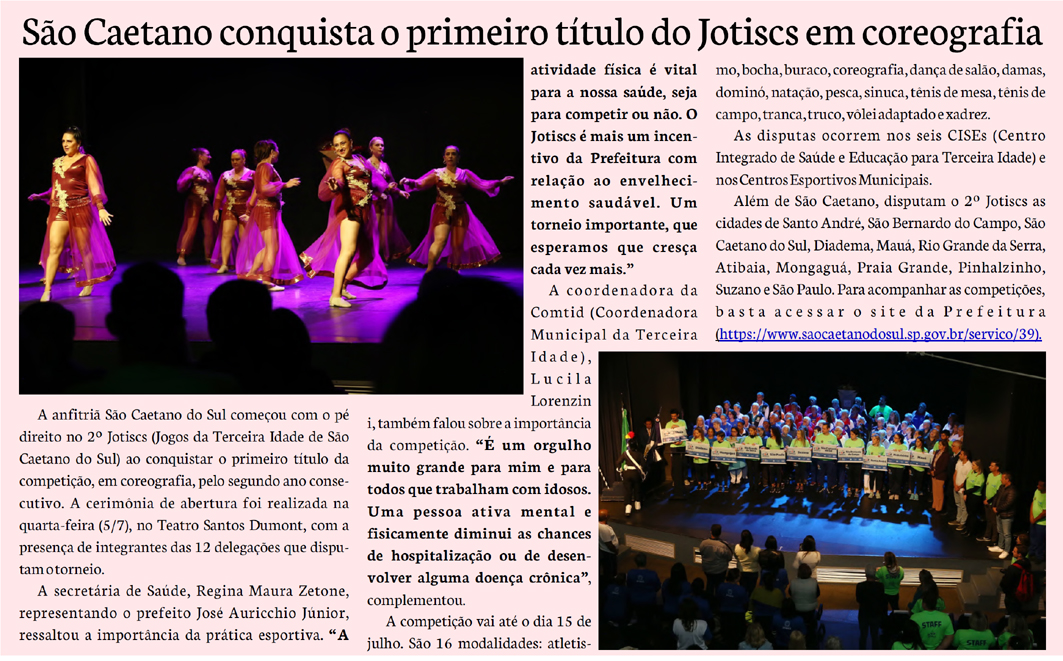 São Caetano conquista o primeiro título do Jotiscs em coreografia

A anfitriã São Caetano do Sul começou com o pé direito no 2º Jotiscs (Jogos da Terceira Idade de São Caetano do Sul) ao conquistar o primeiro título da competição, em coreografia, pelo segundo ano consecutivo. A cerimônia de abertura foi realizada na quarta-feira (5/7), no Teatro Santos Dumont, com a presença de integrantes das 12 delegações que disputam o torneio.

A secretária de Saúde, Regina Maura Zetone, representando o prefeito José Auricchio Júnior, ressaltou a importância da prática esportiva. "A atividade física é vital para a nossa saúde, seja para competir ou não. O Jotiscs é mais um incentivo da Prefeitura com relação ao envelhecimento saudável. Um torneio importante, que esperamos que cresça cada vez mais."

A coordenadora da Comtid (Coordenadora Municipal da Terceira Idade), Lucila Lorenzini, também falou sobre a importância da competição. "É um orgulho muito grande para mim e para todos que trabalham com idosos. Uma pessoa ativa mental e fisicamente diminui as chances de hospitalização ou de desenvolver alguma doença crônica", complementou.

A competição vai até o dia 15 de julho. São 16 modalidades: atletismo, bocha, buraco, coreografia, dança de salão, damas, dominó, natação, pesca, sinuca, tênis de mesa, tênis de campo, tranca, truco, vôlei adaptado e xadrez.

As disputas ocorrem nos seis CISEs (Centro Integrado de Saúde e Educação para Terceira Idade) e nos Centros Esportivos Municipais.

Além de São Caetano, disputam o 2º Jotiscs as cidades de Santo André, São Bernardo do Campo, São Caetano do Sul, Diadema, Mauá, Rio Grande da Serra, Atibaia, Mongaguá, Praia Grande, Pinhalzinho, Suzano e São Paulo. Para acompanhar as competições, basta acessar o site da Prefeitura (https://www.saocaetanodosul.sp.gov.br/servico/39).